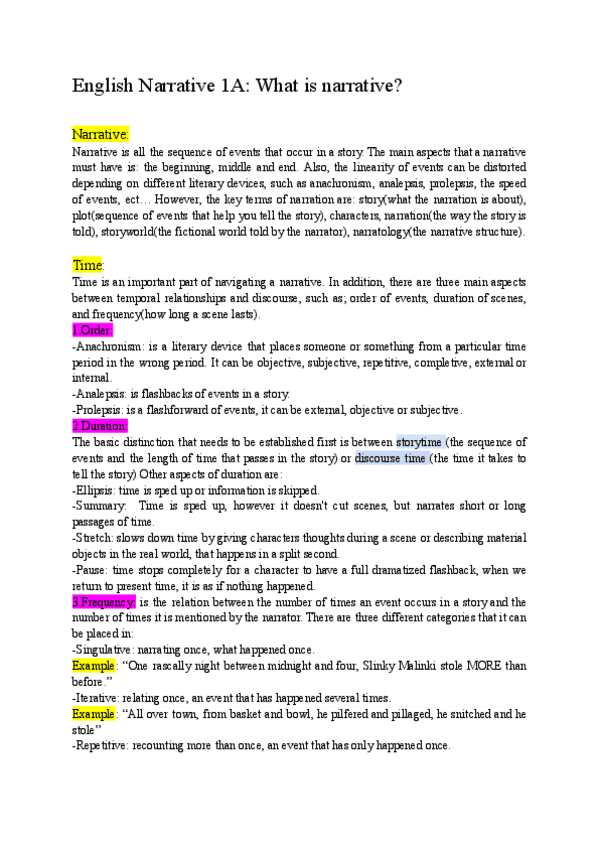 English Narrative 1A: What is narrative?

Narrative:
Narrative is all the sequence of events that occur in a story. The main aspects that a narrative must have is: the beginning, middle and end. Also, the linearity of events can be distorted depending on different literary devices, such as anachronism, analepsis, prolepsis, the speed of events, ect… However, the key terms of narration are: story(what the narration is about), plot(sequence of events that help you tell the story), characters, narration(the way the story is told), storyworld(the fictional world told by the narrator), narratology(the narrative structure).

Time:
Time is an important part of navigating a narrative. In addition, there are three main aspects between temporal relationships and discourse, such as; order of events, duration of scenes, and frequency(how long a scene lasts).
1.Order:
-Anachronism: is a literary device that places someone or something from a particular time period in the wrong period. It can be objective, subjective, repetitive, completive, external or internal.
-Analepsis: is flashbacks of events in a story.
-Prolepsis: is a flashforward of events, it can be external, objective or subjective.
2.Duration:
The basic distinction that needs to be established first is between storytime (the sequence of events and the length of time that passes in the story) or discourse time (the time it takes to tell the story) Other aspects of duration are:
-Ellipsis: time is sped up or information is skipped.
-Summary: Time is sped up, however it doesn't cut scenes, but narrates short or long passages of time.
-Stretch: slows down time by giving characters thoughts during a scene or describing material objects in the real world, that happens in a split second.
-Pause: time stops completely for a character to have a full dramatized flashback, when we return to present time, it is as if nothing happened.
3.Frequency: is the relation between the number of times an event occurs in a story and the number of times it is mentioned by the narrator. There are three different categories that it can be placed in:
-Singulative: narrating once, what happened once.
Example: “One rascally night between midnight and four, Slinky Malinki stole MORE than before.”
-Iterative: relating once, an event that has happened several times.
Example: “All over town, from basket and bowl, he pilfered and pillaged, he snitched and he stole”
-Repetitive: recounting more than once, an event that has only happened once.